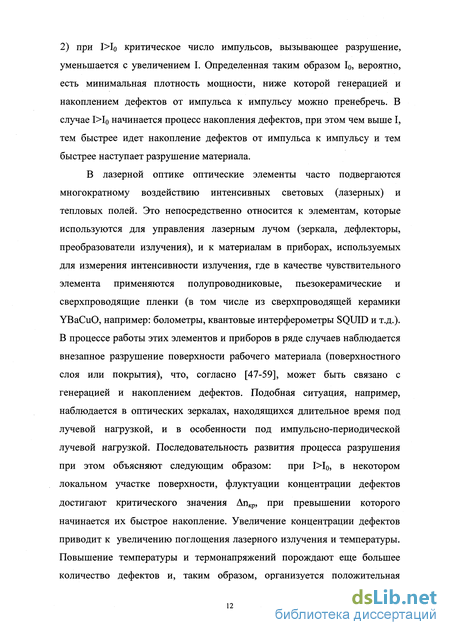 2) при $I>I_0$ критическое число импульсов, вызывающее разрушение, уменьшается с увеличением I. Определенная таким образом $I_0$, вероятно, есть минимальная плотность мощности, ниже которой генерацией и накоплением дефектов от импульса к импульсу можно пренебречь. В случае $I>I_0$ начинается процесс накопления дефектов, при этом чем выше I, тем быстрее идет накопление дефектов от импульса к импульсу и тем быстрее наступает разрушение материала.

В лазерной оптике оптические элементы часто подвергаются многократному воздействию интенсивных световых (лазерных) и тепловых полей. Это непосредственно относится к элементам, которые используются для управления лазерным лучом (зеркала, дефлекторы, преобразователи излучения), и к материалам в приборах, используемых для измерения интенсивности излучения, где в качестве чувствительного элемента применяются полупроводниковые, пьезокерамические и сверхпроводящие пленки (в том числе из сверхпроводящей керамики YBaCuO, например: болометры, квантовые интерферометры SQUID и т.д.). В процессе работы этих элементов и приборов в ряде случаев наблюдается внезапное разрушение поверхности рабочего материала (поверхностного слоя или покрытия), что, согласно [47-59], может быть связано с генерацией и накоплением дефектов. Подобная ситуация, например, наблюдается в оптических зеркалах, находящихся длительное время под лучевой нагрузкой, и в особенности под импульсно-периодической лучевой нагрузкой. Последовательность развития процесса разрушения при этом объясняют следующим образом: при $I>I_0$, в некотором локальном участке поверхности, флуктуации концентрации дефектов достигают критического значения $\Delta n_{кр}$, при превышении которого начинается их быстрое накопление. Увеличение концентрации дефектов приводит к увеличению поглощения лазерного излучения и температуры. Повышение температуры и термонапряжений порождают еще большее количество дефектов и, таким образом, организуется положительная

12

dsLib.net
библиотека диссертаций